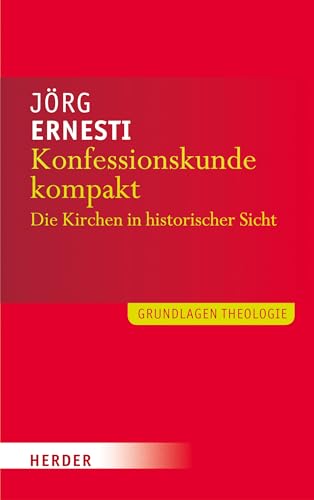 JÖRG
ERNESTI
Konfessionskunde kompakt
Die Kirchen in historischer Sicht

GRUNDLAGEN THEOLOGIE

HERDER